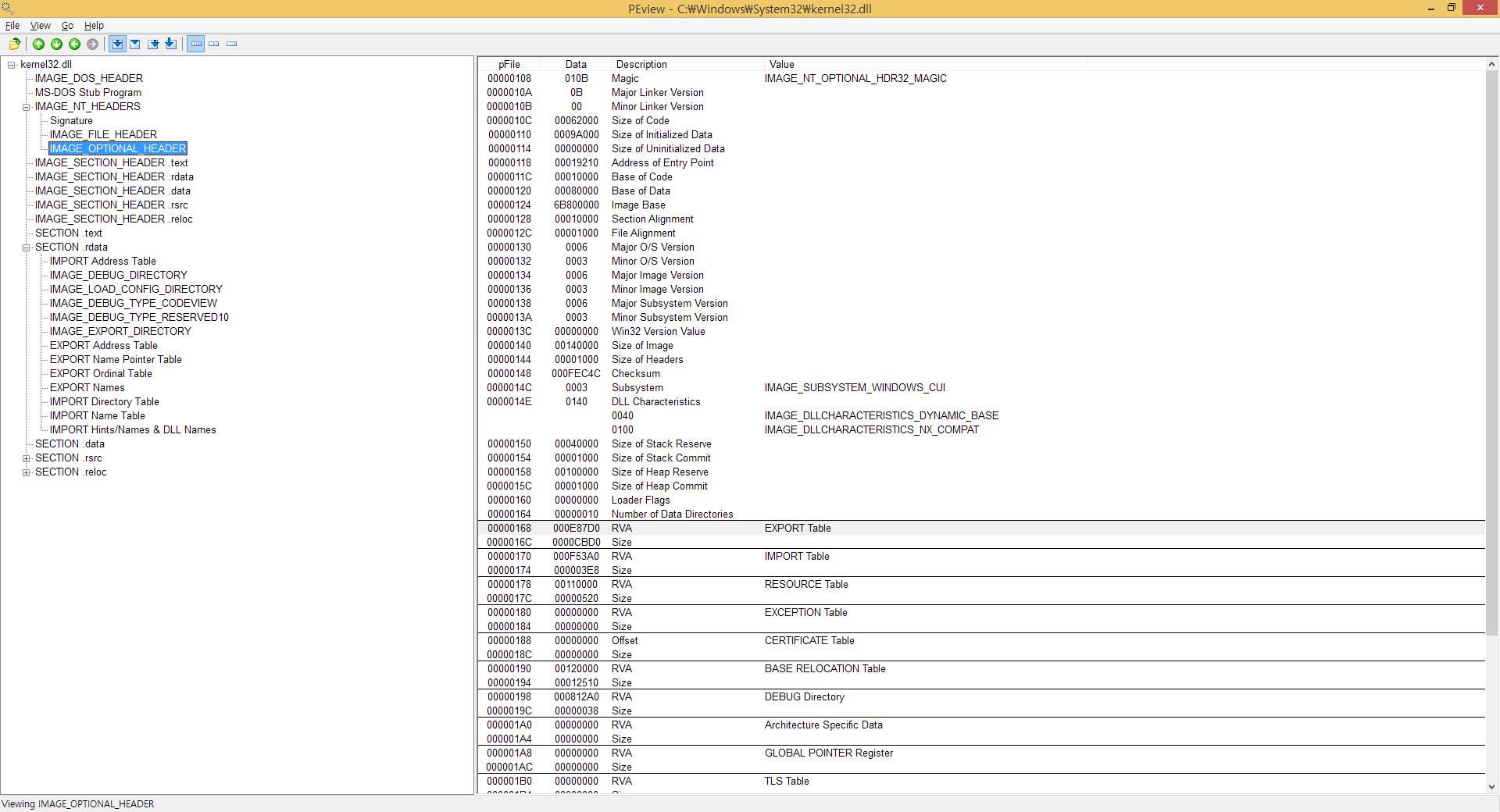 PEview - C:₩Windows₩System32₩kernel32.dll

File View Go Help

kernel32.dll
IMAGE_DOS_HEADER
MS-DOS Stub Program
IMAGE_NT_HEADERS
Signature
IMAGE_FILE_HEADER
IMAGE_OPTIONAL_HEADER
IMAGE_SECTION_HEADER .text
IMAGE_SECTION_HEADER .rdata
IMAGE_SECTION_HEADER .data
IMAGE_SECTION_HEADER .rsrc
IMAGE_SECTION_HEADER .reloc
SECTION .text
SECTION .rdata
IMPORT Address Table
IMAGE_DEBUG_DIRECTORY
IMAGE_LOAD_CONFIG_DIRECTORY
IMAGE_DEBUG_TYPE_CODEVIEW
IMAGE_DEBUG_TYPE_RESERVED10
IMAGE_EXPORT_DIRECTORY
EXPORT Address Table
EXPORT Name Pointer Table
EXPORT Ordinal Table
EXPORT Names
IMPORT Directory Table
IMPORT Name Table
IMPORT Hints/Names & DLL Names
SECTION .data
SECTION .rsrc
SECTION .reloc

| pFile | Data | Description | Value |
|---|---|---|---|
| 00000108 | 010B | Magic | IMAGE_NT_OPTIONAL_HDR32_MAGIC |
| 0000010A | 0B | Major Linker Version | |
| 0000010B | 00 | Minor Linker Version | |
| 0000010C | 00062000 | Size of Code | |
| 00000110 | 0009A000 | Size of Initialized Data | |
| 00000114 | 00000000 | Size of Uninitialized Data | |
| 00000118 | 00019210 | Address of Entry Point | |
| 0000011C | 00010000 | Base of Code | |
| 00000120 | 00080000 | Base of Data | |
| 00000124 | 6B800000 | Image Base | |
| 00000128 | 00010000 | Section Alignment | |
| 0000012C | 00001000 | File Alignment | |
| 00000130 | 0006 | Major O/S Version | |
| 00000132 | 0003 | Minor O/S Version | |
| 00000134 | 0006 | Major Image Version | |
| 00000136 | 0003 | Minor Image Version | |
| 00000138 | 0006 | Major Subsystem Version | |
| 0000013A | 0003 | Minor Subsystem Version | |
| 0000013C | 00000000 | Win32 Version Value | |
| 00000140 | 00140000 | Size of Image | |
| 00000144 | 00001000 | Size of Headers | |
| 00000148 | 000FEC4C | Checksum | |
| 0000014C | 0003 | Subsystem | IMAGE_SUBSYSTEM_WINDOWS_CUI |
| 0000014E | 0140 | DLL Characteristics | |
| | | 0040 | IMAGE_DLLCHARACTERISTICS_DYNAMIC_BASE |
| | | 0100 | IMAGE_DLLCHARACTERISTICS_NX_COMPAT |
| 00000150 | 00040000 | Size of Stack Reserve | |
| 00000154 | 00001000 | Size of Stack Commit | |
| 00000158 | 00100000 | Size of Heap Reserve | |
| 0000015C | 00001000 | Size of Heap Commit | |
| 00000160 | 00000000 | Loader Flags | |
| 00000164 | 00000010 | Number of Data Directories | |
| 00000168 | 000E87D0 | RVA | EXPORT Table |
| 0000016C | 0000CBD0 | Size | |
| 00000170 | 000F53A0 | RVA | IMPORT Table |
| 00000174 | 000003E8 | Size | |
| 00000178 | 00110000 | RVA | RESOURCE Table |
| 0000017C | 00000520 | Size | |
| 00000180 | 00000000 | RVA | EXCEPTION Table |
| 00000184 | 00000000 | Size | |
| 00000188 | 00000000 | Offset | CERTIFICATE Table |
| 0000018C | 00000000 | Size | |
| 00000190 | 00120000 | RVA | BASE RELOCATION Table |
| 00000194 | 00012510 | Size | |
| 00000198 | 000812A0 | RVA | DEBUG Directory |
| 0000019C | 00000038 | Size | |
| 000001A0 | 00000000 | RVA | Architecture Specific Data |
| 000001A4 | 00000000 | Size | |
| 000001A8 | 00000000 | RVA | GLOBAL POINTER Register |
| 000001AC | 00000000 | Size | |
| 000001B0 | 00000000 | RVA | TLS Table |

Viewing IMAGE_OPTIONAL_HEADER